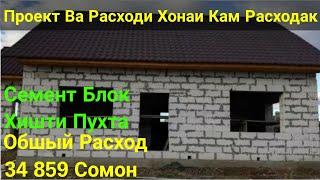 Проект Ва Расходи Хонаи Кам Расходак

Семент Блок
Хишти Пухта
Обшый Расход
34 859 Сомон